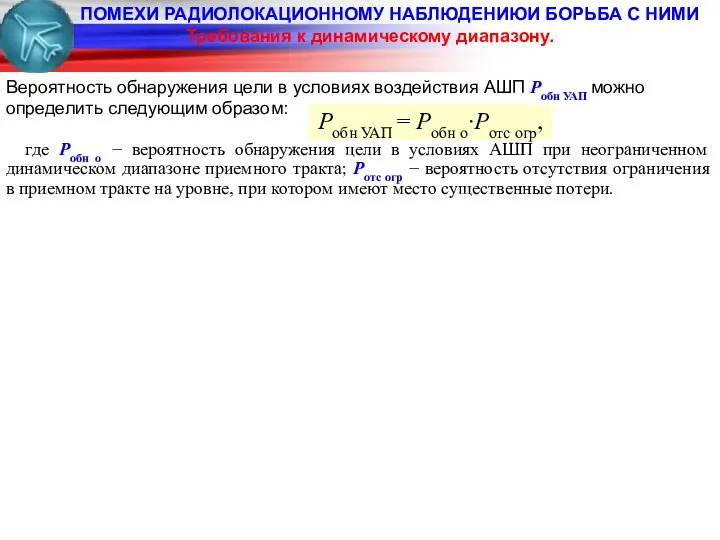 ПОМЕХИ РАДИОЛОКАЦИОННОМУ НАБЛЮДЕНИЮИ БОРЬБА С НИМИ
Требования к динамическому диапазону.

Вероятность обнаружения цели в условиях воздействия АШП $P_{\text{обн УАП}}$ можно определить следующим образом: $P_{\text{обн УАП}} = P_{\text{обн о}} \cdot P_{\text{отс огр}}$,

где $P_{\text{обн о}}$ − вероятность обнаружения цели в условиях АШП при неограниченном динамическом диапазоне приемного тракта; $P_{\text{отс огр}}$ − вероятность отсутствия ограничения в приемном тракте на уровне, при котором имеют место существенные потери.